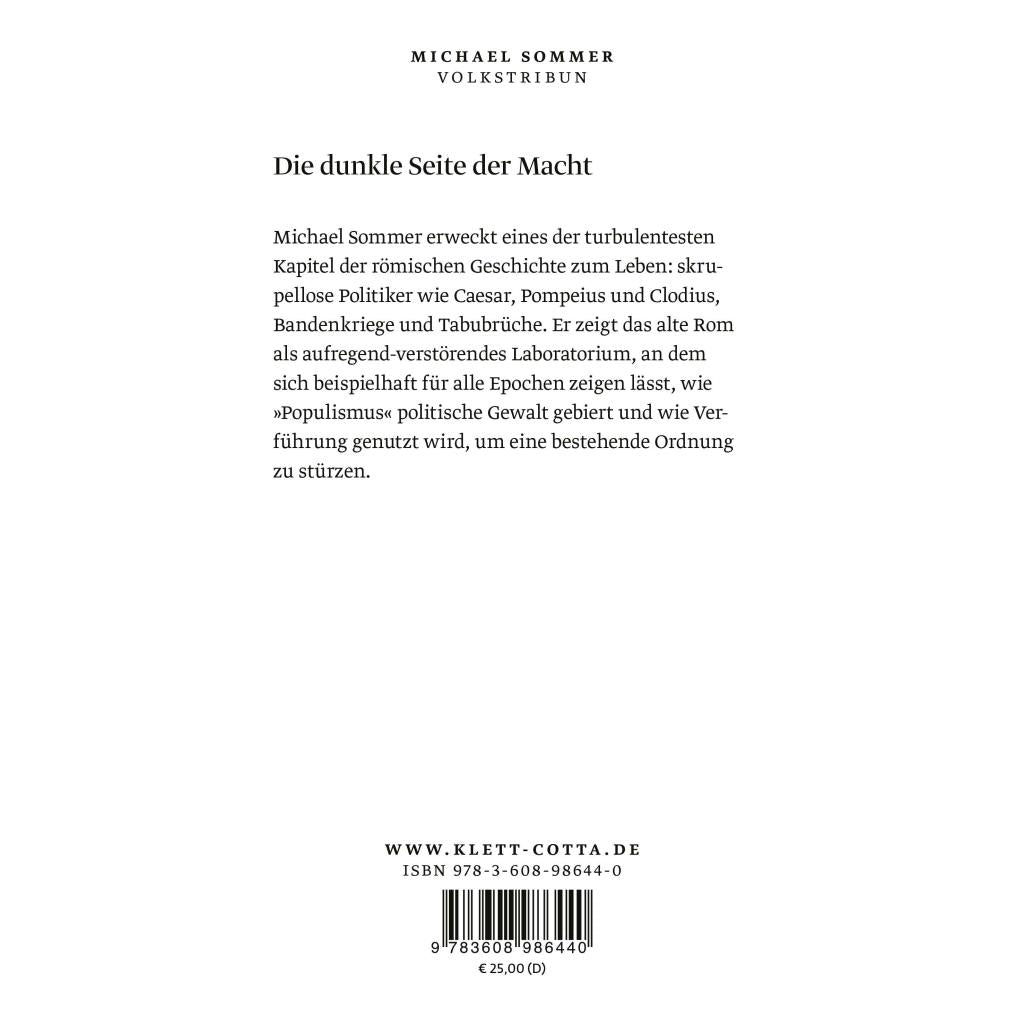 MICHAEL SOMMER
VOLKSTRIBUN

Die dunkle Seite der Macht

Michael Sommer erweckt eines der turbulentesten Kapitel der römischen Geschichte zum Leben: skrupellose Politiker wie Caesar, Pompeius und Clodius, Bandenkriege und Tabubrüche. Er zeigt das alte Rom als aufregend-verstörendes Laboratorium, an dem sich beispielhaft für alle Epochen zeigen lässt, wie »Populismus« politische Gewalt gebiert und wie Verführung genutzt wird, um eine bestehende Ordnung zu stürzen.

WWW.KLETT-COTTA.DE
ISBN 978-3-608-98644-0

9 783608 986440
€ 25,00 (D)